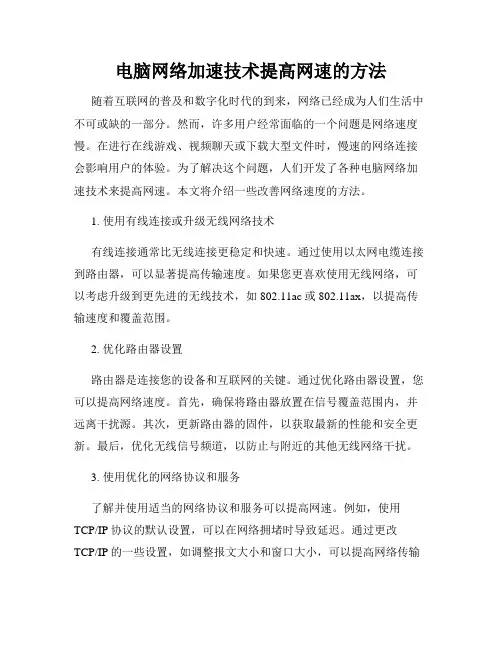 电脑网络加速技术提高网速的方法

随着互联网的普及和数字化时代的到来，网络已经成为人们生活中不可或缺的一部分。然而，许多用户经常面临的一个问题是网络速度慢。在进行在线游戏、视频聊天或下载大型文件时，慢速的网络连接会影响用户的体验。为了解决这个问题，人们开发了各种电脑网络加速技术来提高网速。本文将介绍一些改善网络速度的方法。

1. 使用有线连接或升级无线网络技术

有线连接通常比无线连接更稳定和快速。通过使用以太网电缆连接到路由器，可以显著提高传输速度。如果您更喜欢使用无线网络，可以考虑升级到更先进的无线技术，如 802.11ac 或 802.11ax，以提高传输速度和覆盖范围。

2. 优化路由器设置

路由器是连接您的设备和互联网的关键。通过优化路由器设置，您可以提高网络速度。首先，确保将路由器放置在信号覆盖范围内，并远离干扰源。其次，更新路由器的固件，以获取最新的性能和安全更新。最后，优化无线信号频道，以防止与附近的其他无线网络干扰。

3. 使用优化的网络协议和服务

了解并使用适当的网络协议和服务可以提高网速。例如，使用 TCP/IP 协议的默认设置，可以在网络拥堵时导致延迟。通过更改 TCP/IP 的一些设置，如调整报文大小和窗口大小，可以提高网络传输